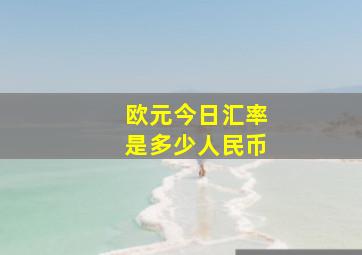 欧元今日汇率
是多少人民币